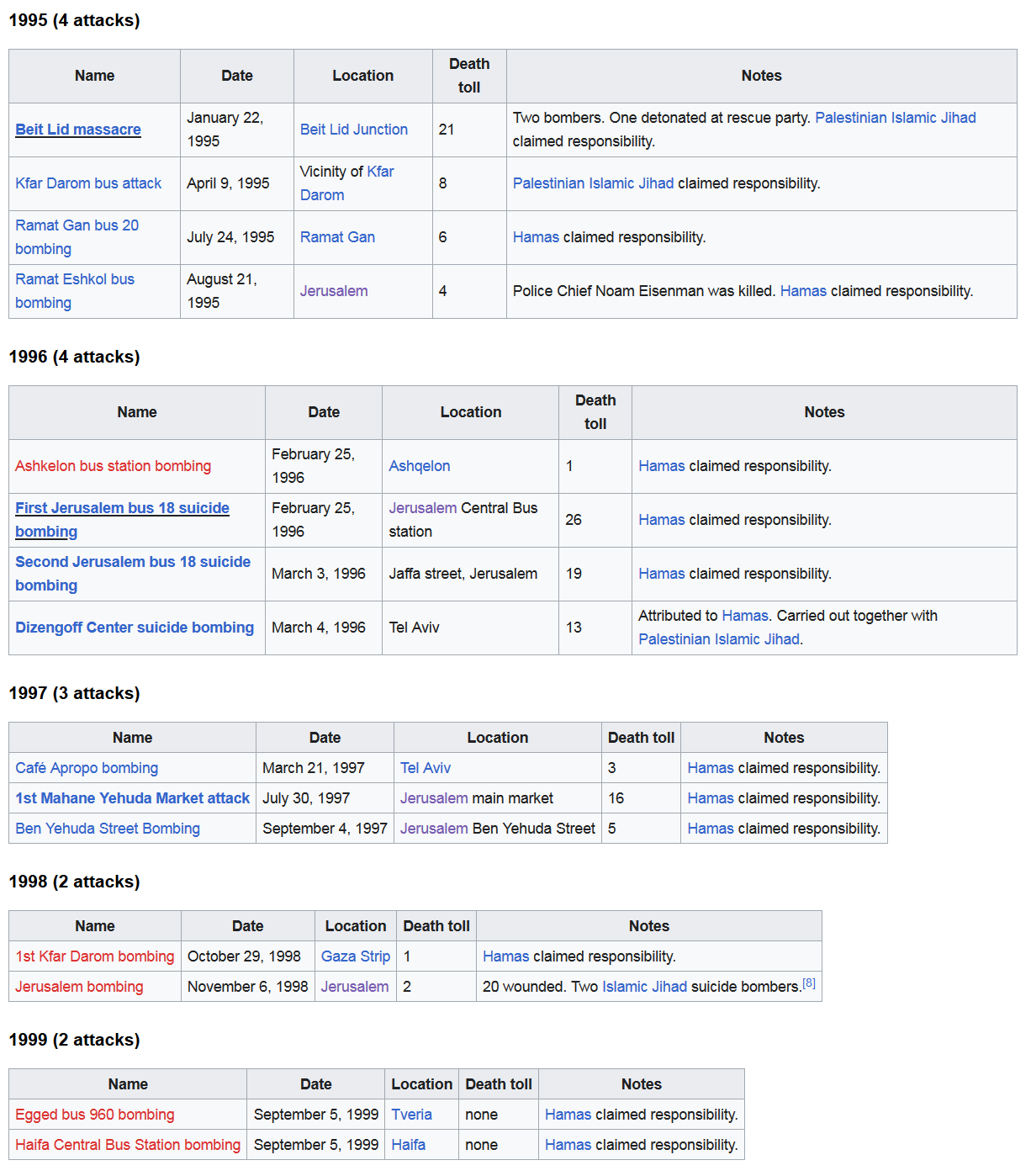 1995 (4 attacks)

| Name | Date | Location | Death toll | Notes |
|---|---|---|---|---|
| Beit Lid massacre | January 22, 1995 | Beit Lid Junction | 21 | Two bombers. One detonated at rescue party. Palestinian Islamic Jihad claimed responsibility. |
| Kfar Darom bus attack | April 9, 1995 | Vicinity of Kfar Darom | 8 | Palestinian Islamic Jihad claimed responsibility. |
| Ramat Gan bus 20 bombing | July 24, 1995 | Ramat Gan | 6 | Hamas claimed responsibility. |
| Ramat Eshkol bus bombing | August 21, 1995 | Jerusalem | 4 | Police Chief Noam Eisenman was killed. Hamas claimed responsibility. |

1996 (4 attacks)

| Name | Date | Location | Death toll | Notes |
|---|---|---|---|---|
| Ashkelon bus station bombing | February 25, 1996 | Ashqelon | 1 | Hamas claimed responsibility. |
| First Jerusalem bus 18 suicide bombing | February 25, 1996 | Jerusalem Central Bus station | 26 | Hamas claimed responsibility. |
| Second Jerusalem bus 18 suicide bombing | March 3, 1996 | Jaffa street, Jerusalem | 19 | Hamas claimed responsibility. |
| Dizengoff Center suicide bombing | March 4, 1996 | Tel Aviv | 13 | Attributed to Hamas. Carried out together with Palestinian Islamic Jihad. |

1997 (3 attacks)

| Name | Date | Location | Death toll | Notes |
|---|---|---|---|---|
| Café Apropo bombing | March 21, 1997 | Tel Aviv | 3 | Hamas claimed responsibility. |
| 1st Mahane Yehuda Market attack | July 30, 1997 | Jerusalem main market | 16 | Hamas claimed responsibility. |
| Ben Yehuda Street Bombing | September 4, 1997 | Jerusalem Ben Yehuda Street | 5 | Hamas claimed responsibility. |

1998 (2 attacks)

| Name | Date | Location | Death toll | Notes |
|---|---|---|---|---|
| 1st Kfar Darom bombing | October 29, 1998 | Gaza Strip | 1 | Hamas claimed responsibility. |
| Jerusalem bombing | November 6, 1998 | Jerusalem | 2 | 20 wounded. Two Islamic Jihad suicide bombers.[8] |

1999 (2 attacks)

| Name | Date | Location | Death toll | Notes |
|---|---|---|---|---|
| Egged bus 960 bombing | September 5, 1999 | Tveria | none | Hamas claimed responsibility. |
| Haifa Central Bus Station bombing | September 5, 1999 | Haifa | none | Hamas claimed responsibility. |